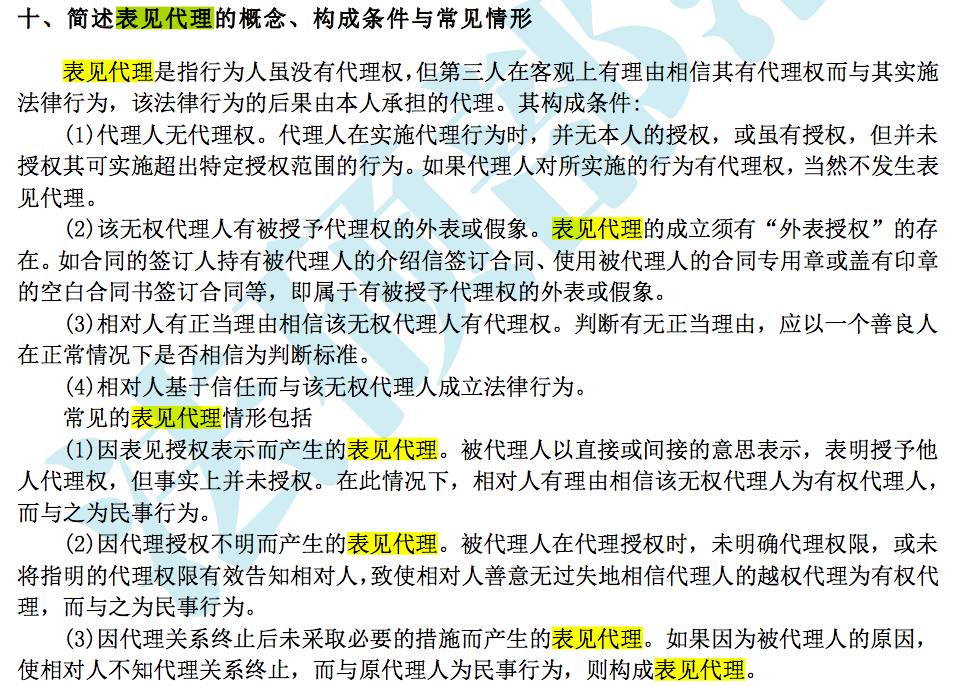 十、简述表见代理的概念、构成条件与常见情形

表见代理是指行为人虽没有代理权，但第三人在客观上有理由相信其有代理权而与其实施法律行为，该法律行为的后果由本人承担的代理。其构成条件：

(1)代理人无代理权。代理人在实施代理行为时，并无本人的授权，或虽有授权，但并未授权其可实施超出特定授权范围的行为。如果代理人对所实施的行为有代理权，当然不发生表见代理。

(2)该无权代理人有被授予代理权的外表或假象。表见代理的成立须有“外表授权”的存在。如合同的签订人持有被代理人的介绍信签订合同、使用被代理人的合同专用章或盖有印章的空白合同书签订合同等，即属于有被授予代理权的外表或假象。

(3)相对人有正当理由相信该无权代理人有代理权。判断有无正当理由，应以一个善良人在正常情况下是否相信为判断标准。

(4)相对人基于信任而与该无权代理人成立法律行为。

常见的表见代理情形包括

(1)因表见授权表示而产生的表见代理。被代理人以直接或间接的意思表示，表明授予他人代理权，但事实上并未授权。在此情况下，相对人有理由相信该无权代理人为有权代理人，而与之为民事行为。

(2)因代理授权不明而产生的表见代理。被代理人在代理授权时，未明确代理权限，或未将指明的代理权限有效告知相对人，致使相对人善意无过失地相信代理人的越权代理为有权代理，而与之为民事行为。

(3)因代理关系终止后未采取必要的措施而产生的表见代理。如果因为被代理人的原因，使相对人不知代理关系终止，而与原代理人为民事行为，则构成表见代理。